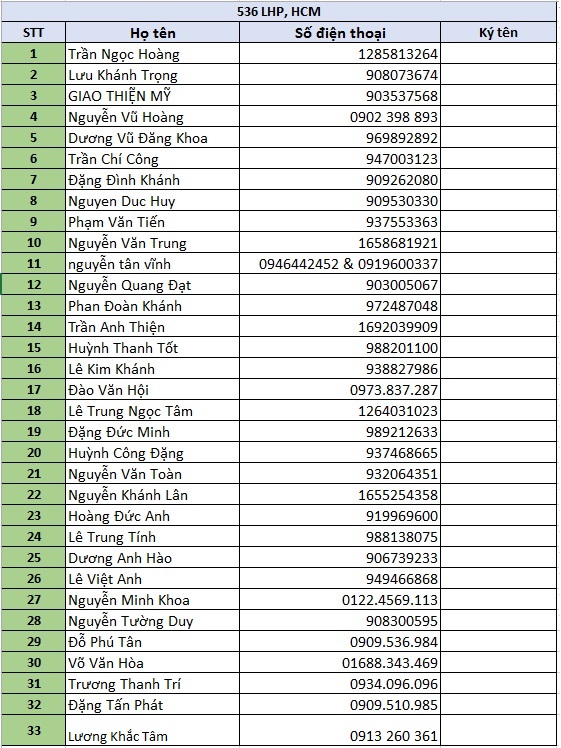 536 LHP, HCM

| STT | Họ tên | Số điện thoại | Ký tên |
|---|---|---|---|
| 1 | Trần Ngọc Hoàng | 1285813264 | |
| 2 | Lưu Khánh Trọng | 908073674 | |
| 3 | GIAO THIỆN MỸ | 903537568 | |
| 4 | Nguyễn Vũ Hoàng | 0902 398 893 | |
| 5 | Dương Vũ Đăng Khoa | 969892892 | |
| 6 | Trần Chí Công | 947003123 | |
| 7 | Đặng Đình Khánh | 909262080 | |
| 8 | Nguyen Duc Huy | 909530330 | |
| 9 | Phạm Văn Tiến | 937553363 | |
| 10 | Nguyễn Văn Trung | 1658681921 | |
| 11 | nguyễn tân vĩnh | 0946442452 & 0919600337 | |
| 12 | Nguyễn Quang Đạt | 903005067 | |
| 13 | Phan Đoàn Khánh | 972487048 | |
| 14 | Trần Anh Thiện | 1692039909 | |
| 15 | Huỳnh Thanh Tốt | 988201100 | |
| 16 | Lê Kim Khánh | 938827986 | |
| 17 | Đào Văn Hội | 0973.837.287 | |
| 18 | Lê Trung Ngọc Tâm | 1264031023 | |
| 19 | Đặng Đức Minh | 989212633 | |
| 20 | Huỳnh Công Đặng | 937468665 | |
| 21 | Nguyễn Văn Toàn | 932064351 | |
| 22 | Nguyễn Khánh Lân | 1655254358 | |
| 23 | Hoàng Đức Anh | 919969600 | |
| 24 | Lê Trung Tính | 988138075 | |
| 25 | Dương Anh Hào | 906739233 | |
| 26 | Lê Việt Anh | 949466868 | |
| 27 | Nguyễn Minh Khoa | 0122.4569.113 | |
| 28 | Nguyễn Tường Duy | 908300595 | |
| 29 | Đỗ Phú Tân | 0909.536.984 | |
| 30 | Võ Văn Hòa | 01688.343.469 | |
| 31 | Trương Thanh Trí | 0934.096.096 | |
| 32 | Đặng Tấn Phát | 0909.510.985 | |
| 33 | Lương Khắc Tâm | 0913 260 361 | |